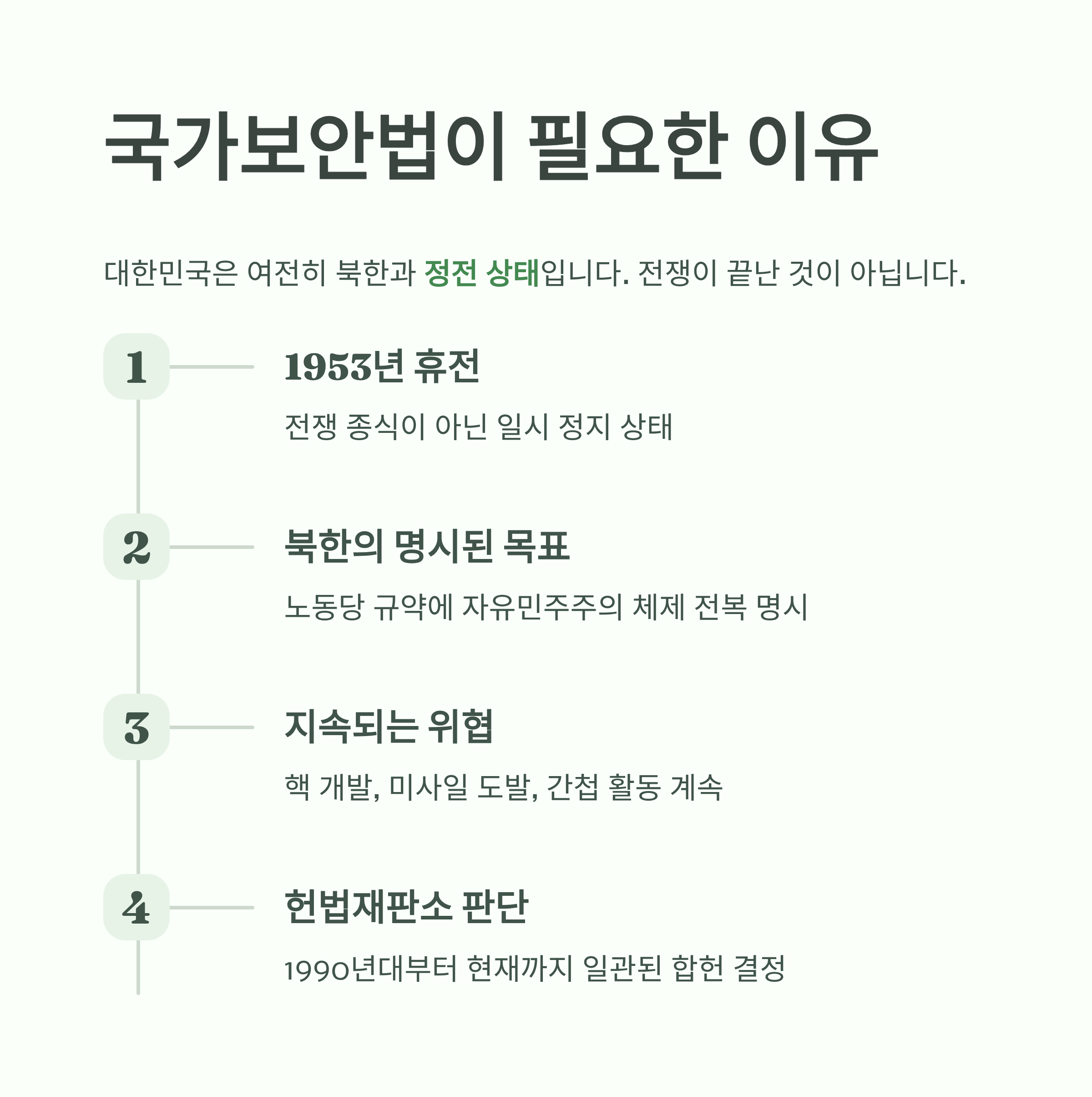 국가보안법이 필요한 이유

대한민국은 여전히 북한과 정전 상태입니다. 전쟁이 끝난 것이 아닙니다.

1

1953년 휴전

전쟁 종식이 아닌 일시 정지 상태

2

북한의 명시된 목표

노동당 규약에 자유민주주의 체제 전복 명시

3

지속되는 위협

핵 개발, 미사일 도발, 간첩 활동 계속

4

헌법재판소 판단

1990년대부터 현재까지 일관된 합헌 결정